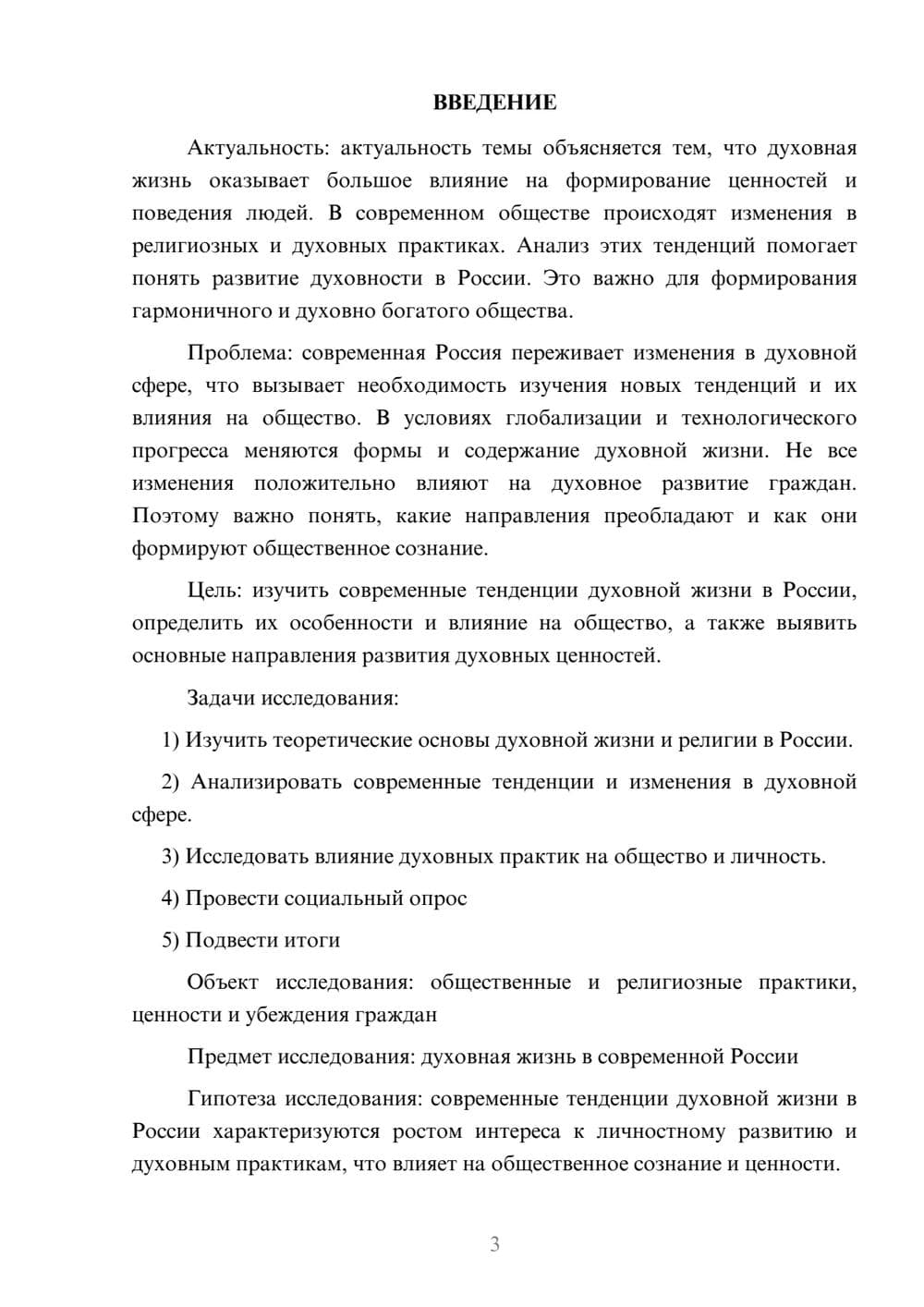 ВВЕДЕНИЕ

Актуальность: актуальность темы объясняется тем, что духовная жизнь оказывает большое влияние на формирование ценностей и поведения людей. В современном обществе происходят изменения в религиозных и духовных практиках. Анализ этих тенденций помогает понять развитие духовности в России. Это важно для формирования гармоничного и духовно богатого общества.

Проблема: современная Россия переживает изменения в духовной сфере, что вызывает необходимость изучения новых тенденций и их влияния на общество. В условиях глобализации и технологического прогресса меняются формы и содержание духовной жизни. Не все изменения положительно влияют на духовное развитие граждан. Поэтому важно понять, какие направления преобладают и как они формируют общественное сознание.

Цель: изучить современные тенденции духовной жизни в России, определить их особенности и влияние на общество, а также выявить основные направления развития духовных ценностей.

Задачи исследования:

1) Изучить теоретические основы духовной жизни и религии в России.

2) Анализировать современные тенденции и изменения в духовной сфере.

3) Исследовать влияние духовных практик на общество и личность.

4) Провести социальный опрос

5) Подвести итоги

Объект исследования: общественные и религиозные практики, ценности и убеждения граждан

Предмет исследования: духовная жизнь в современной России

Гипотеза исследования: современные тенденции духовной жизни в России характеризуются ростом интереса к личностному развитию и духовным практикам, что влияет на общественное сознание и ценности.

3